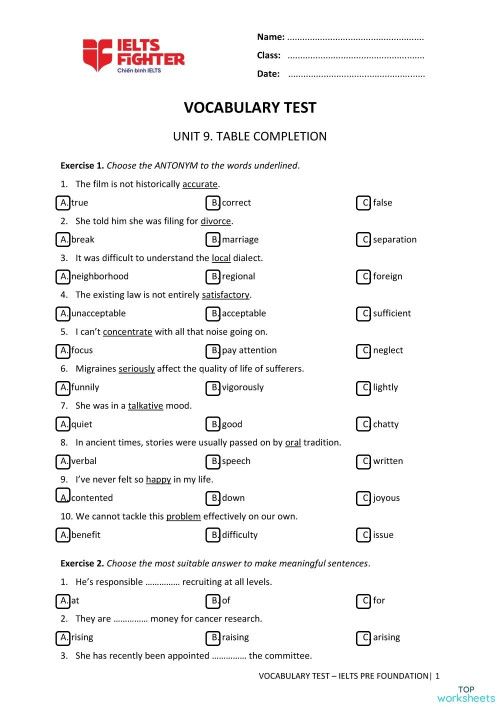 IELTS FIGHTER
Chiến binh IELTS

Name: ......................................................
Class: ......................................................
Date: ......................................................

VOCABULARY TEST

UNIT 9. TABLE COMPLETION

Exercise 1. Choose the ANTONYM to the words underlined.

1. The film is not historically accurate.
A. true
B. correct
C. false

2. She told him she was filing for divorce.
A. break
B. marriage
C. separation

3. It was difficult to understand the local dialect.
A. neighborhood
B. regional
C. foreign

4. The existing law is not entirely satisfactory.
A. unacceptable
B. acceptable
C. sufficient

5. I can't concentrate with all that noise going on.
A. focus
B. pay attention
C. neglect

6. Migraines seriously affect the quality of life of sufferers.
A. funnily
B. vigorously
C. lightly

7. She was in a talkative mood.
A. quiet
B. good
C. chatty

8. In ancient times, stories were usually passed on by oral tradition.
A. verbal
B. speech
C. written

9. I've never felt so happy in my life.
A. contented
B. down
C. joyous

10. We cannot tackle this problem effectively on our own.
A. benefit
B. difficulty
C. issue

Exercise 2. Choose the most suitable answer to make meaningful sentences.

1. He's responsible …………… recruiting at all levels.
A. at
B. of
C. for

2. They are …………… money for cancer research.
A. rising
B. raising
C. arising

3. She has recently been appointed …………… the committee.

VOCABULARY TEST – IELTS PRE FOUNDATION| 1

TOP worksheets